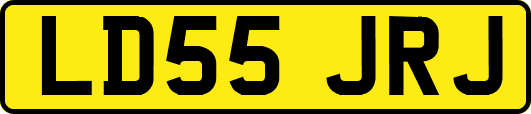 LD55 JRJ